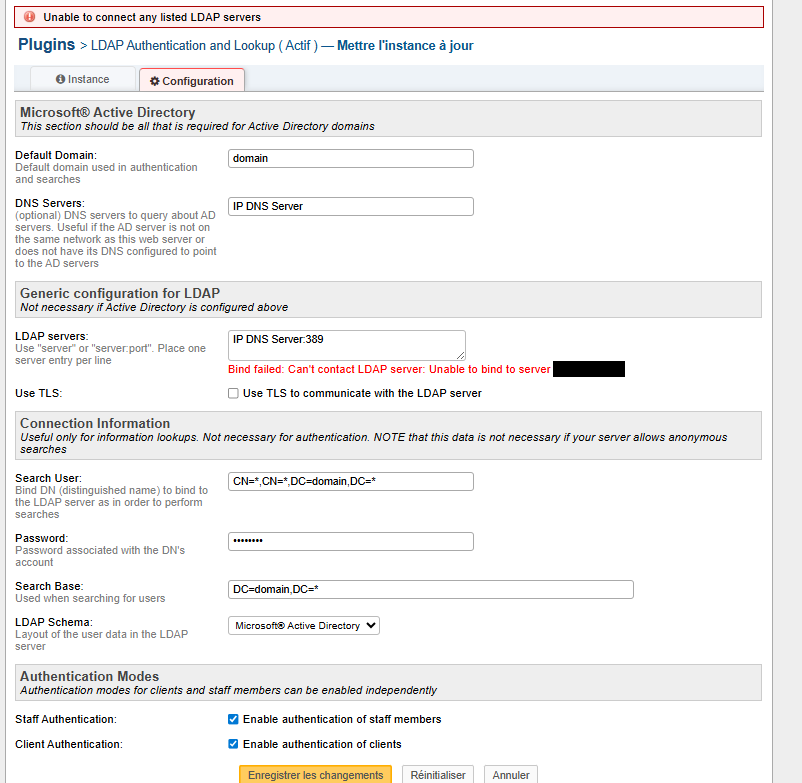 Unable to connect any listed LDAP servers

Plugins > LDAP Authentication and Lookup ( Actif ) — Mettre l'instance à jour

Instance

Configuration

Microsoft® Active Directory
This section should be all that is required for Active Directory domains

Default Domain:
Default domain used in authentication and searches

domain

DNS Servers:
(optional) DNS servers to query about AD servers. Useful if the AD server is not on the same network as this web server or does not have its DNS configured to point to the AD servers

IP DNS Server

Generic configuration for LDAP
Not necessary if Active Directory is configured above

LDAP servers:
Use "server" or "server:port". Place one server entry per line

IP DNS Server:389

Bind failed: Can't contact LDAP server: Unable to bind to server

Use TLS:

Use TLS to communicate with the LDAP server

Connection Information
Useful only for information lookups. Not necessary for authentication. NOTE that this data is not necessary if your server allows anonymous searches

Search User:
Bind DN (distinguished name) to bind to the LDAP server as in order to perform searches

CN=*,CN=*,DC=domain,DC=*

Password:
Password associated with the DN's account

••••••••

Search Base:
Used when searching for users

DC=domain,DC=*

LDAP Schema:
Layout of the user data in the LDAP server

Microsoft® Active Directory

Authentication Modes
Authentication modes for clients and staff members can be enabled independently

Staff Authentication:

Enable authentication of staff members

Client Authentication:

Enable authentication of clients

Enregistrer les changements

Réinitialiser

Annuler